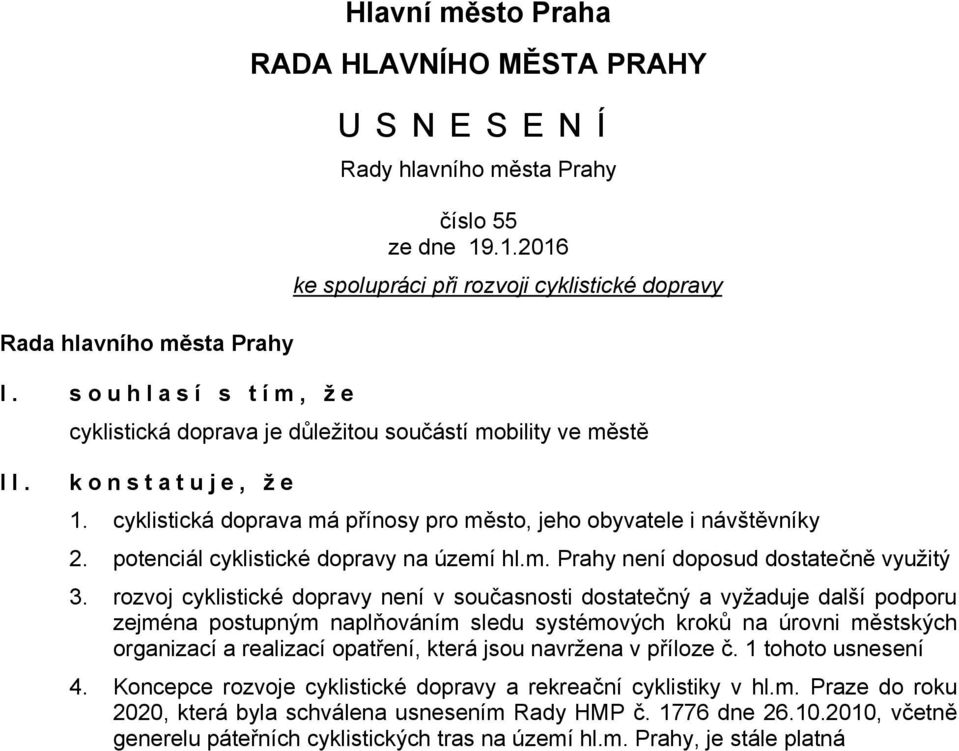 Hlavní město Praha

RADA HLAVNÍHO MĚSTA PRAHY

U S N E S E N Í

Rady hlavního města Prahy

číslo 55
ze dne 19.1.2016

ke spolupráci při rozvoji cyklistické dopravy

Rada hlavního města Prahy

I. s o u h l a s í s t í m , ž e

cyklistická doprava je důležitou součástí mobility ve městě

II. k o n s t a t u j e , ž e

1. cyklistická doprava má přínosy pro město, jeho obyvatele i návštěvníky

2. potenciál cyklistické dopravy na území hl.m. Prahy není doposud dostatečně využitý

3. rozvoj cyklistické dopravy není v současnosti dostatečný a vyžaduje další podporu zejména postupným naplňováním sledu systémových kroků na úrovni městských organizací a realizací opatření, která jsou navržena v příloze č. 1 tohoto usnesení

4. Koncepce rozvoje cyklistické dopravy a rekreační cyklistiky v hl.m. Praze do roku 2020, která byla schválena usnesením Rady HMP č. 1776 dne 26.10.2010, včetně generelu páteřních cyklistických tras na území hl.m. Prahy, je stále platná